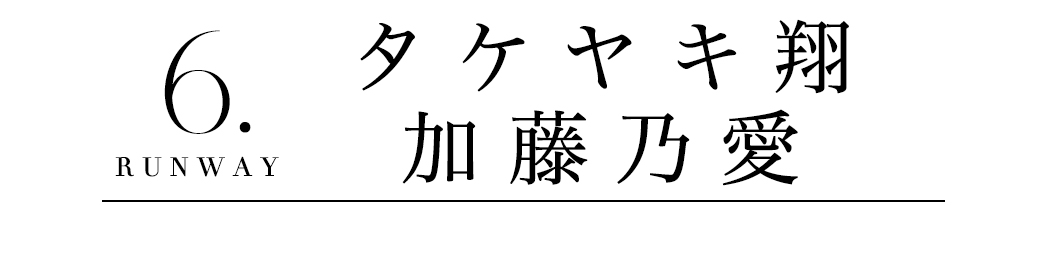 6.
RUNWAY

タケヤキ翔
加藤乃愛